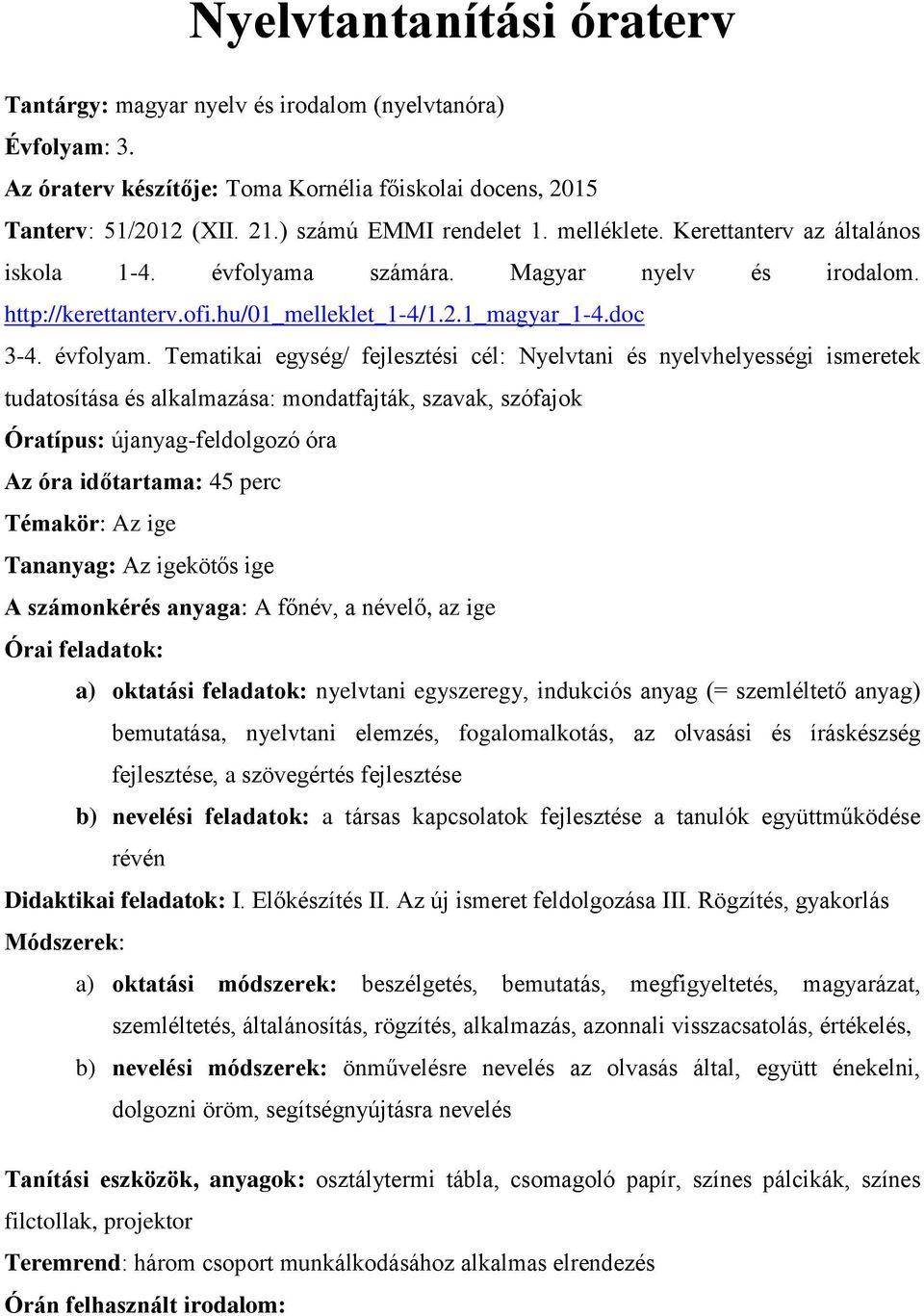 Nyelvtantanítási óraterv

Tantárgy: magyar nyelv és irodalom (nyelvtanóra)

Évfolyam: 3.

Az óraterv készítője: Toma Kornélia főiskolai docens, 2015

Tanterv: 51/2012 (XII. 21.) számú EMMI rendelet 1. melléklete. Kerettanterv az általános iskola 1-4. évfolyama számára. Magyar nyelv és irodalom. http://kerettanterv.ofi.hu/01_melleklet_1-4/1.2.1_magyar_1-4.doc

3-4. évfolyam. Tematikai egység/ fejlesztési cél: Nyelvtani és nyelvhelyességi ismeretek tudatosítása és alkalmazása: mondatfajták, szavak, szófajok

Óratípus: újanyag-feldolgozó óra

Az óra időtartama: 45 perc

Témakör: Az ige

Tananyag: Az igekötős ige

A számonkérés anyaga: A főnév, a névelő, az ige

Órai feladatok:

a) oktatási feladatok: nyelvtani egyszeregy, indukciós anyag (= szemléltető anyag) bemutatása, nyelvtani elemzés, fogalomalkotás, az olvasási és íráskészség fejlesztése, a szövegértés fejlesztése

b) nevelési feladatok: a társas kapcsolatok fejlesztése a tanulók együttműködése révén

Didaktikai feladatok: I. Előkészítés II. Az új ismeret feldolgozása III. Rögzítés, gyakorlás

Módszerek:

a) oktatási módszerek: beszélgetés, bemutatás, megfigyeltetés, magyarázat, szemléltetés, általánosítás, rögzítés, alkalmazás, azonnali visszacsatolás, értékelés,

b) nevelési módszerek: önművelésre nevelés az olvasás által, együtt énekelni, dolgozni öröm, segítségnyújtásra nevelés

Tanítási eszközök, anyagok: osztálytermi tábla, csomagoló papír, színes pálcikák, színes filctollak, projektor

Teremrend: három csoport munkálkodásához alkalmas elrendezés

Órán felhasznált irodalom: